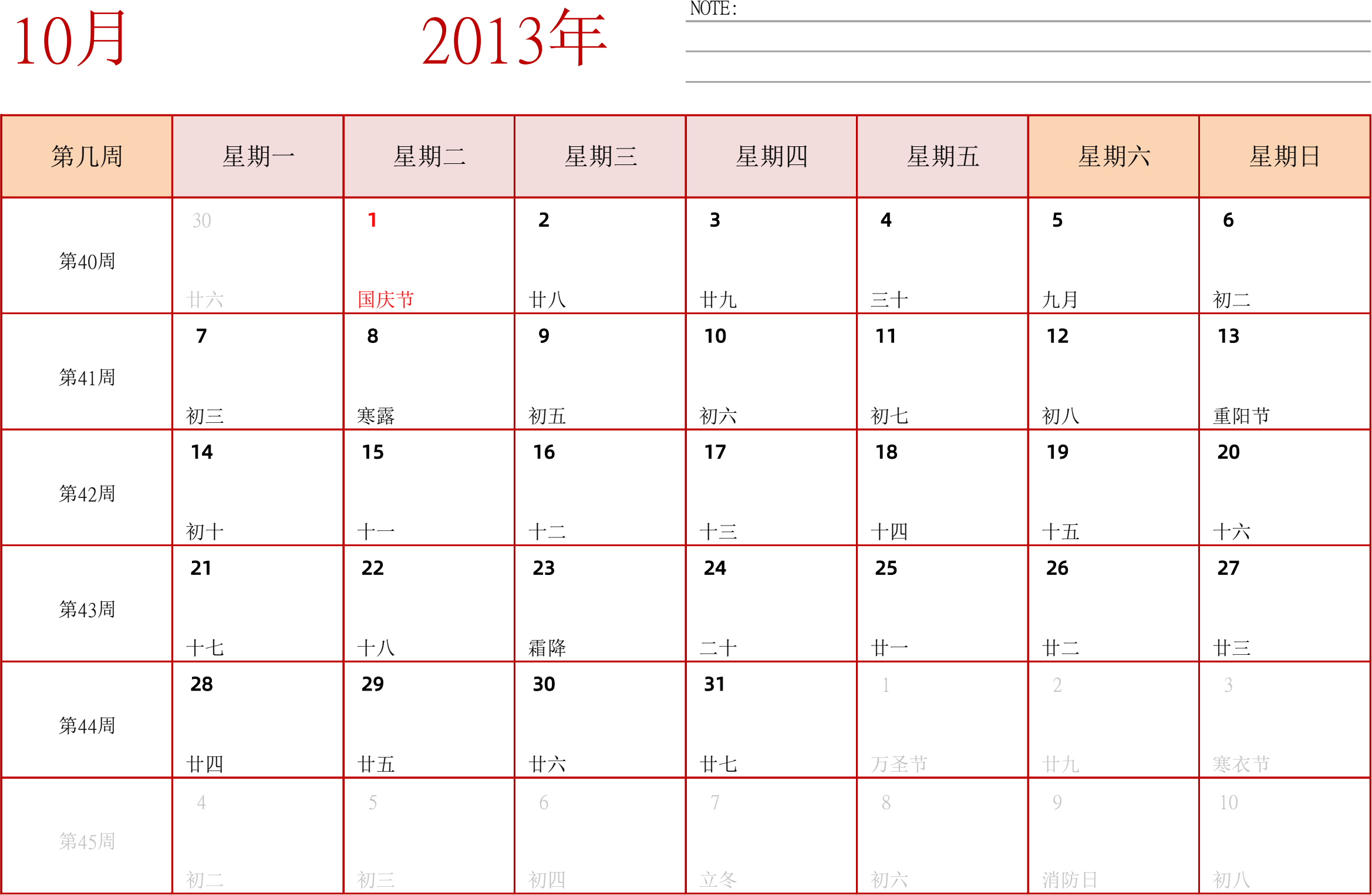 10月 2013年

NOTE:

| 第几周 | 星期一 | 星期二 | 星期三 | 星期四 | 星期五 | 星期六 | 星期日 |
|---|---|---|---|---|---|---|---|
| 第40周 | 30 廿六 | 1 国庆节 | 2 廿八 | 3 廿九 | 4 三十 | 5 九月 | 6 初二 |
| 第41周 | 7 初三 | 8 寒露 | 9 初五 | 10 初六 | 11 初七 | 12 初八 | 13 重阳节 |
| 第42周 | 14 初十 | 15 十一 | 16 十二 | 17 十三 | 18 十四 | 19 十五 | 20 十六 |
| 第43周 | 21 十七 | 22 十八 | 23 霜降 | 24 二十 | 25 廿一 | 26 廿二 | 27 廿三 |
| 第44周 | 28 廿四 | 29 廿五 | 30 廿六 | 31 廿七 | 1 万圣节 | 2 廿九 | 3 寒衣节 |
| 第45周 | 4 初二 | 5 初三 | 6 初四 | 7 立冬 | 8 初六 | 9 消防日 | 10 初八 |